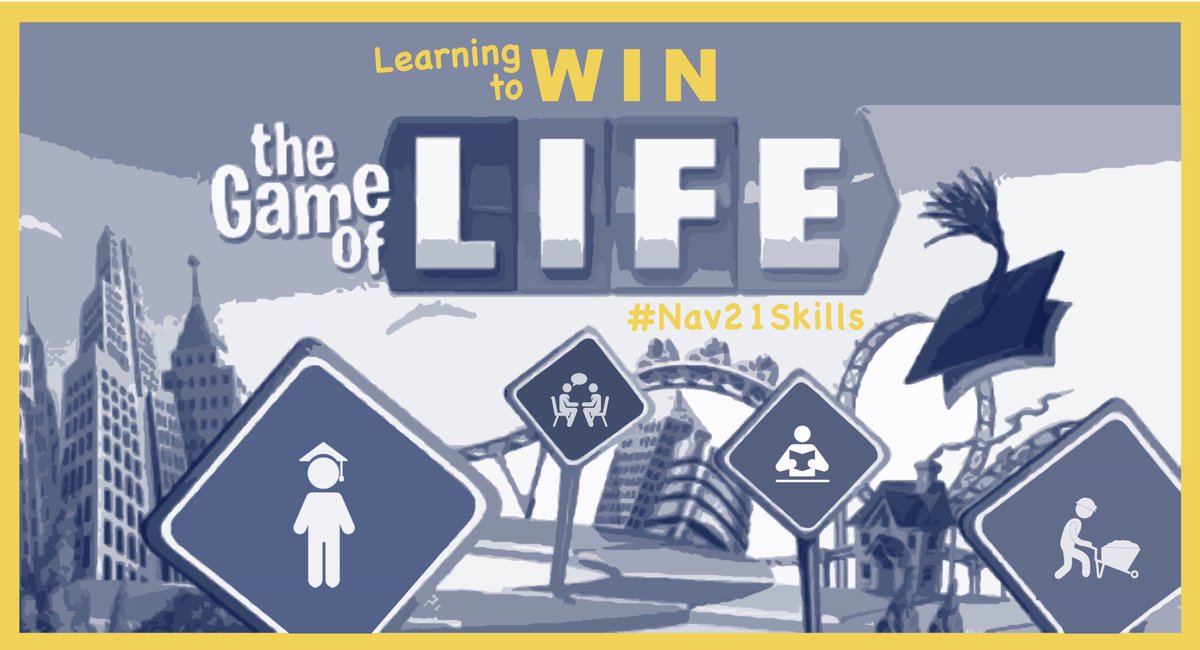 Learning to WIN

the Game of LIFE

#Nav21Skills